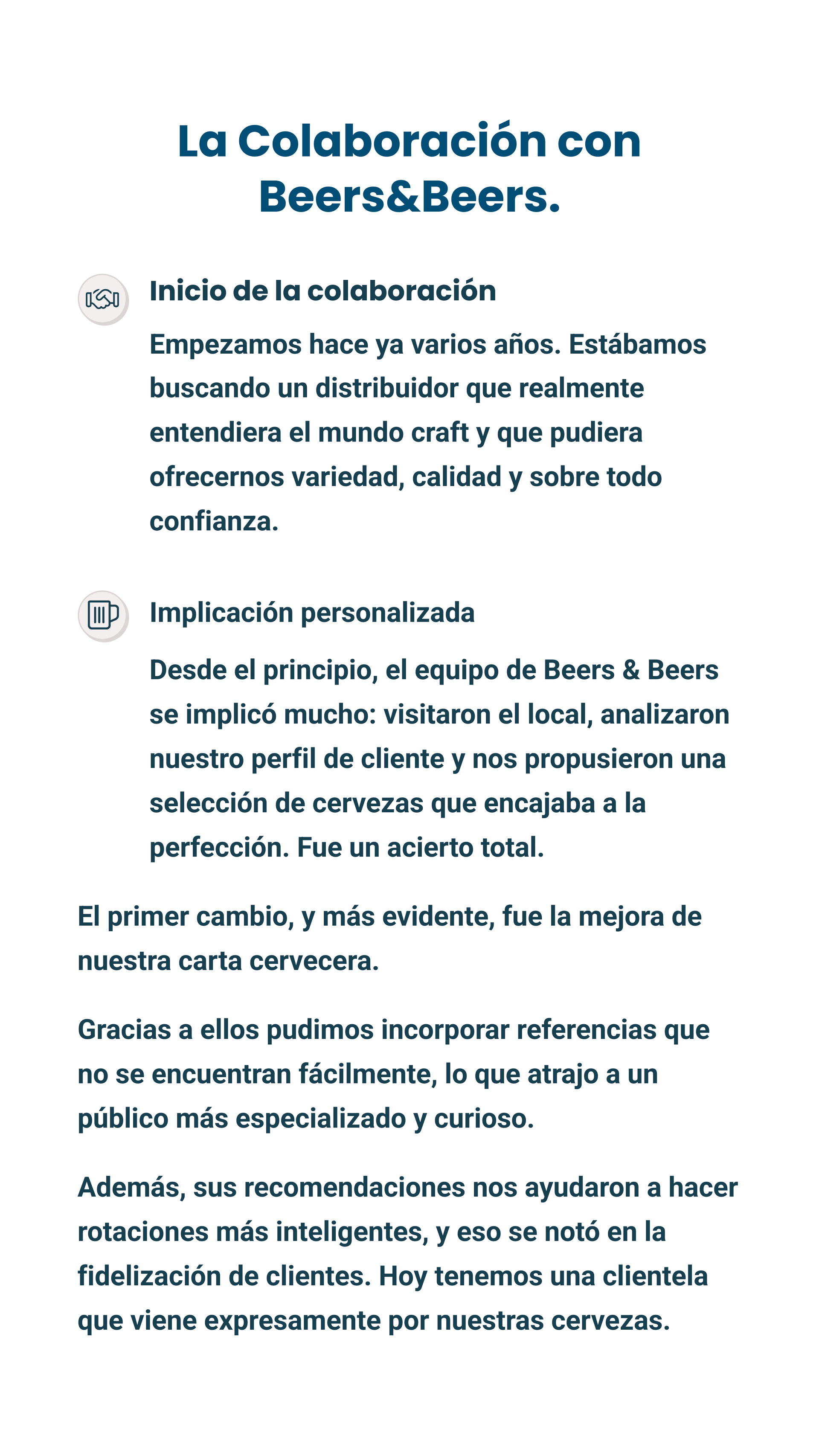 La Colaboración con Beers&Beers.

Inicio de la colaboración

Empezamos hace ya varios años. Estábamos buscando un distribuidor que realmente entendiera el mundo craft y que pudiera ofrecernos variedad, calidad y sobre todo confianza.

Implicación personalizada

Desde el principio, el equipo de Beers & Beers se implicó mucho: visitaron el local, analizaron nuestro perfil de cliente y nos propusieron una selección de cervezas que encajaba a la perfección. Fue un acierto total.

El primer cambio, y más evidente, fue la mejora de nuestra carta cervecera.

Gracias a ellos pudimos incorporar referencias que no se encuentran fácilmente, lo que atrajo a un público más especializado y curioso.

Además, sus recomendaciones nos ayudaron a hacer rotaciones más inteligentes, y eso se notó en la fidelización de clientes. Hoy tenemos una clientela que viene expresamente por nuestras cervezas.